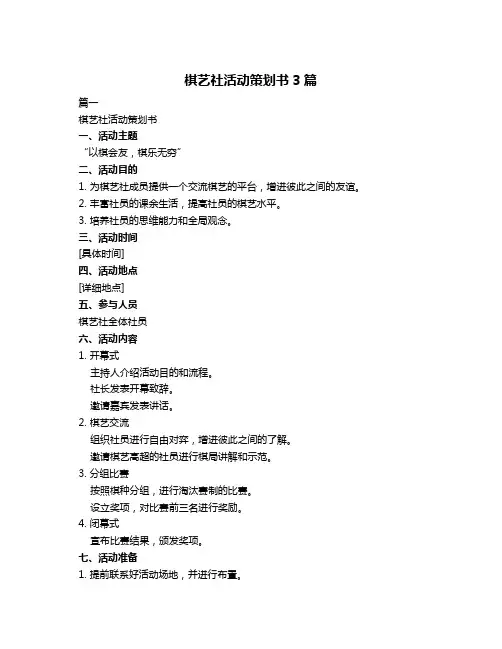 棋艺社活动策划书 3 篇

篇一

棋艺社活动策划书

一、活动主题

“以棋会友，棋乐无穷”

二、活动目的

1. 为棋艺社成员提供一个交流棋艺的平台，增进彼此之间的友谊。

2. 丰富社员的课余生活，提高社员的棋艺水平。

3. 培养社员的思维能力和全局观念。

三、活动时间

[具体时间]

四、活动地点

[详细地点]

五、参与人员

棋艺社全体社员

六、活动内容

1. 开幕式

主持人介绍活动目的和流程。

社长发表开幕致辞。

邀请嘉宾发表讲话。

2. 棋艺交流

组织社员进行自由对弈，增进彼此之间的了解。

邀请棋艺高超的社员进行棋局讲解和示范。

3. 分组比赛

按照棋种分组，进行淘汰赛制的比赛。

设立奖项，对比赛前三名进行奖励。

4. 闭幕式

宣布比赛结果，颁发奖项。

七、活动准备

1. 提前联系好活动场地，并进行布置。